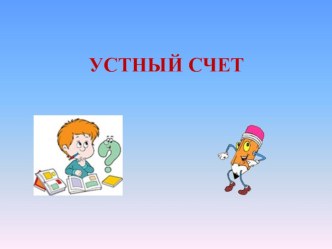 УСТНЫЙ СЧЕТ